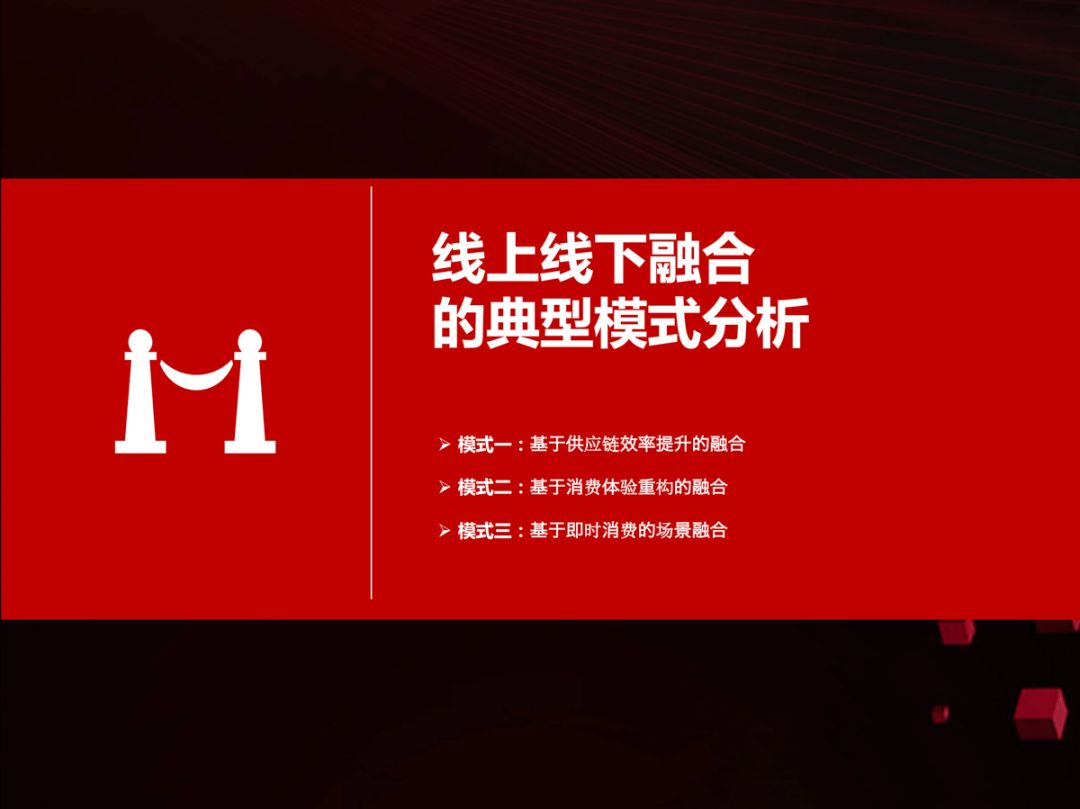 线上线下融合
的典型模式分析

➢ 模式一：基于供应链效率提升的融合
➢ 模式二：基于消费体验重构的融合
➢ 模式三：基于即时消费的场景融合